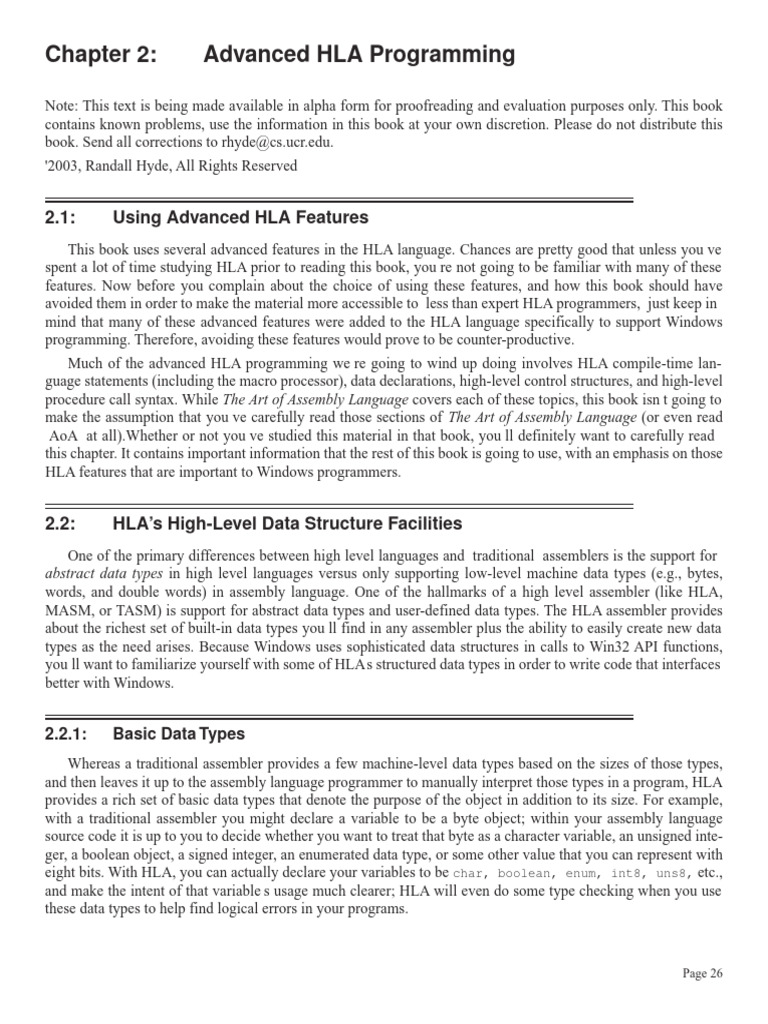 Chapter 2: Advanced HLA Programming

Note: This text is being made available in alpha form for proofreading and evaluation purposes only. This book contains known problems, use the information in this book at your own discretion. Please do not distribute this book. Send all corrections to rhyde@cs.ucr.edu.

'2003, Randall Hyde, All Rights Reserved

2.1: Using Advanced HLA Features

This book uses several advanced features in the HLA language. Chances are pretty good that unless you ve spent a lot of time studying HLA prior to reading this book, you re not going to be familiar with many of these features. Now before you complain about the choice of using these features, and how this book should have avoided them in order to make the material more accessible to less than expert HLA programmers, just keep in mind that many of these advanced features were added to the HLA language specifically to support Windows programming. Therefore, avoiding these features would prove to be counter-productive.

Much of the advanced HLA programming we re going to wind up doing involves HLA compile-time language statements (including the macro processor), data declarations, high-level control structures, and high-level procedure call syntax. While The Art of Assembly Language covers each of these topics, this book isn t going to make the assumption that you ve carefully read those sections of The Art of Assembly Language (or even read AoA at all).Whether or not you ve studied this material in that book, you ll definitely want to carefully read this chapter. It contains important information that the rest of this book is going to use, with an emphasis on those HLA features that are important to Windows programmers.

2.2: HLA's High-Level Data Structure Facilities

One of the primary differences between high level languages and traditional assemblers is the support for abstract data types in high level languages versus only supporting low-level machine data types (e.g., bytes, words, and double words) in assembly language. One of the hallmarks of a high level assembler (like HLA, MASM, or TASM) is support for abstract data types and user-defined data types. The HLA assembler provides about the richest set of built-in data types you ll find in any assembler plus the ability to easily create new data types as the need arises. Because Windows uses sophisticated data structures in calls to Win32 API functions, you ll want to familiarize yourself with some of HLAs structured data types in order to write code that interfaces better with Windows.

2.2.1: Basic Data Types

Whereas a traditional assembler provides a few machine-level data types based on the sizes of those types, and then leaves it up to the assembly language programmer to manually interpret those types in a program, HLA provides a rich set of basic data types that denote the purpose of the object in addition to its size. For example, with a traditional assembler you might declare a variable to be a byte object; within your assembly language source code it is up to you to decide whether you want to treat that byte as a character variable, an unsigned integer, a boolean object, a signed integer, an enumerated data type, or some other value that you can represent with eight bits. With HLA, you can actually declare your variables to be char, boolean, enum, int8, uns8, etc., and make the intent of that variable s usage much clearer; HLA will even do some type checking when you use these data types to help find logical errors in your programs.

Page 26